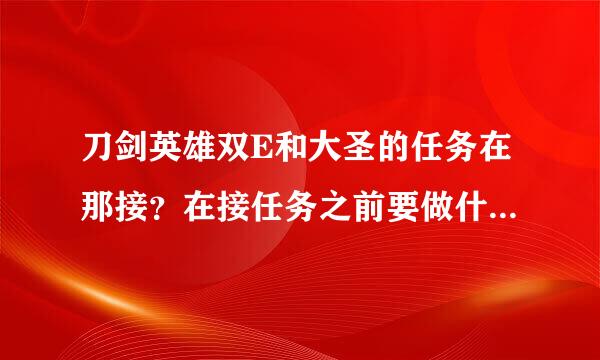 刀剑英雄双E和大圣的任务在那接？在接任务之前要做什...